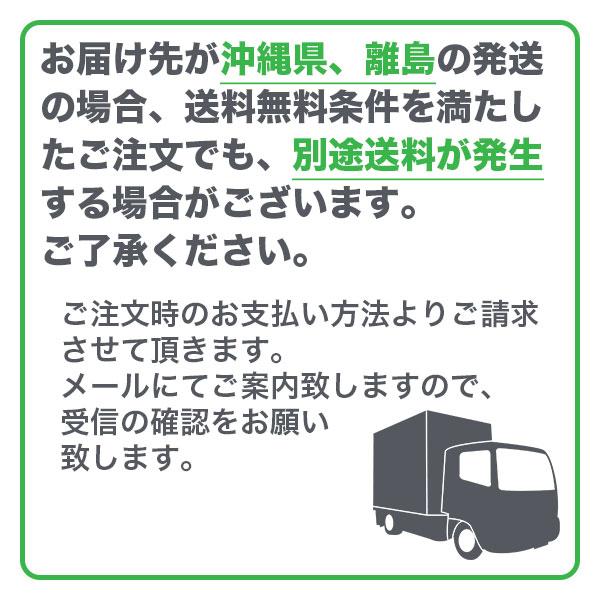 お届け先が沖縄県、離島の発送の場合、送料無料条件を満たしたご注文でも、別途送料が発生する場合がございます。
ご了承ください。

ご注文時のお支払い方法よりご請求させて頂きます。
メールにてご案内致しますので、受信の確認をお願い致します。